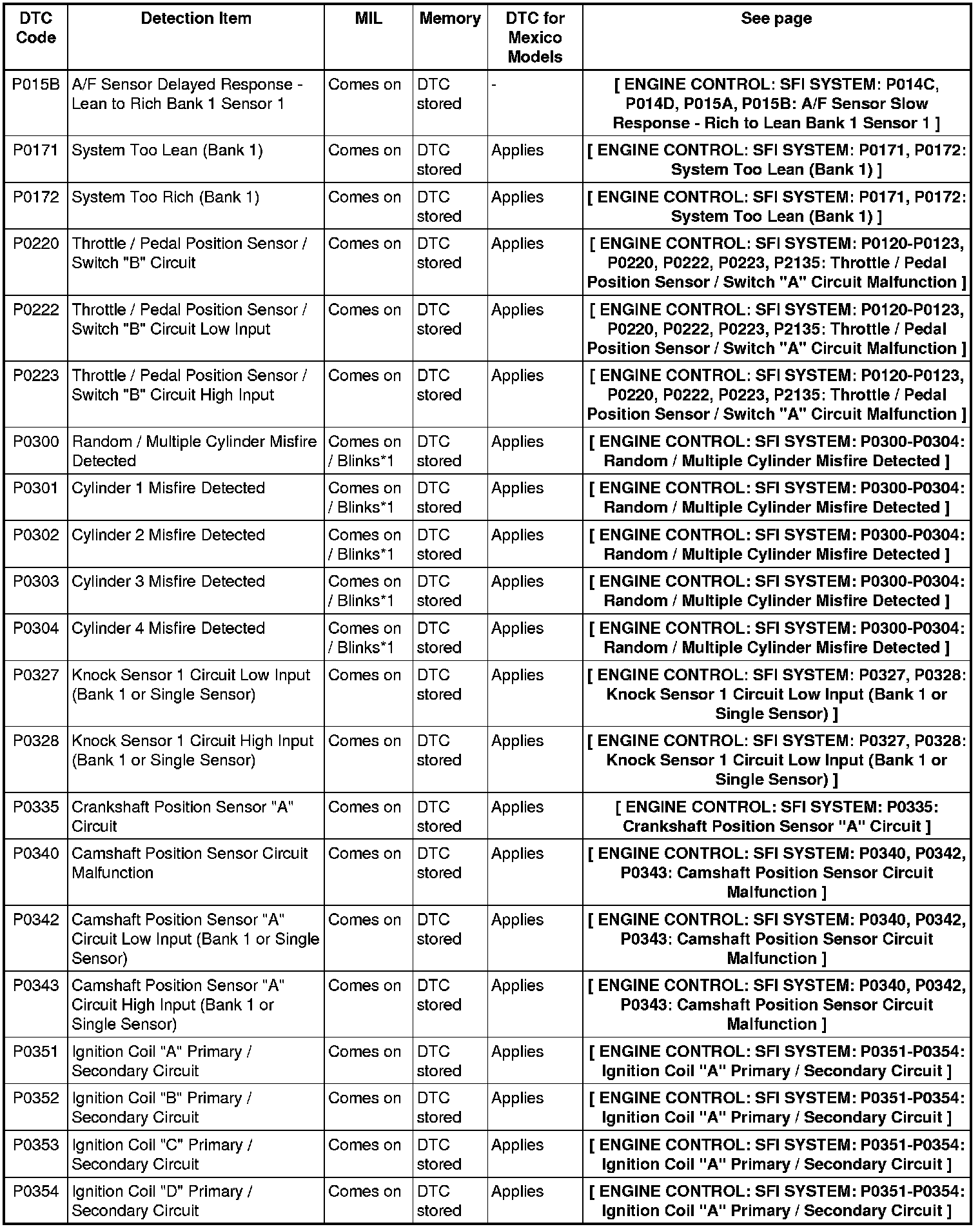 | DTC Code | Detection Item | MIL | Memory | DTC for Mexico Models | See page |
|---|---|---|---|---|---|
| P015B | A/F Sensor Delayed Response - Lean to Rich Bank 1 Sensor 1 | Comes on | DTC stored | - | [ ENGINE CONTROL: SFI SYSTEM: P014C, P014D, P015A, P015B: A/F Sensor Slow Response - Rich to Lean Bank 1 Sensor 1 ] |
| P0171 | System Too Lean (Bank 1) | Comes on | DTC stored | Applies | [ ENGINE CONTROL: SFI SYSTEM: P0171, P0172: System Too Lean (Bank 1) ] |
| P0172 | System Too Rich (Bank 1) | Comes on | DTC stored | Applies | [ ENGINE CONTROL: SFI SYSTEM: P0171, P0172: System Too Lean (Bank 1) ] |
| P0220 | Throttle / Pedal Position Sensor / Switch "B" Circuit | Comes on | DTC stored | Applies | [ ENGINE CONTROL: SFI SYSTEM: P0120-P0123, P0220, P0222, P0223, P2135: Throttle / Pedal Position Sensor / Switch "A" Circuit Malfunction ] |
| P0222 | Throttle / Pedal Position Sensor / Switch "B" Circuit Low Input | Comes on | DTC stored | Applies | [ ENGINE CONTROL: SFI SYSTEM: P0120-P0123, P0220, P0222, P0223, P2135: Throttle / Pedal Position Sensor / Switch "A" Circuit Malfunction ] |
| P0223 | Throttle / Pedal Position Sensor / Switch "B" Circuit High Input | Comes on | DTC stored | Applies | [ ENGINE CONTROL: SFI SYSTEM: P0120-P0123, P0220, P0222, P0223, P2135: Throttle / Pedal Position Sensor / Switch "A" Circuit Malfunction ] |
| P0300 | Random / Multiple Cylinder Misfire Detected | Comes on / Blinks*1 | DTC stored | Applies | [ ENGINE CONTROL: SFI SYSTEM: P0300-P0304: Random / Multiple Cylinder Misfire Detected ] |
| P0301 | Cylinder 1 Misfire Detected | Comes on / Blinks*1 | DTC stored | Applies | [ ENGINE CONTROL: SFI SYSTEM: P0300-P0304: Random / Multiple Cylinder Misfire Detected ] |
| P0302 | Cylinder 2 Misfire Detected | Comes on / Blinks*1 | DTC stored | Applies | [ ENGINE CONTROL: SFI SYSTEM: P0300-P0304: Random / Multiple Cylinder Misfire Detected ] |
| P0303 | Cylinder 3 Misfire Detected | Comes on / Blinks*1 | DTC stored | Applies | [ ENGINE CONTROL: SFI SYSTEM: P0300-P0304: Random / Multiple Cylinder Misfire Detected ] |
| P0304 | Cylinder 4 Misfire Detected | Comes on / Blinks*1 | DTC stored | Applies | [ ENGINE CONTROL: SFI SYSTEM: P0300-P0304: Random / Multiple Cylinder Misfire Detected ] |
| P0327 | Knock Sensor 1 Circuit Low Input (Bank 1 or Single Sensor) | Comes on | DTC stored | Applies | [ ENGINE CONTROL: SFI SYSTEM: P0327, P0328: Knock Sensor 1 Circuit Low Input (Bank 1 or Single Sensor) ] |
| P0328 | Knock Sensor 1 Circuit High Input (Bank 1 or Single Sensor) | Comes on | DTC stored | Applies | [ ENGINE CONTROL: SFI SYSTEM: P0327, P0328: Knock Sensor 1 Circuit Low Input (Bank 1 or Single Sensor) ] |
| P0335 | Crankshaft Position Sensor "A" Circuit | Comes on | DTC stored | Applies | [ ENGINE CONTROL: SFI SYSTEM: P0335: Crankshaft Position Sensor "A" Circuit ] |
| P0340 | Camshaft Position Sensor Circuit Malfunction | Comes on | DTC stored | Applies | [ ENGINE CONTROL: SFI SYSTEM: P0340, P0342, P0343: Camshaft Position Sensor Circuit Malfunction ] |
| P0342 | Camshaft Position Sensor "A" Circuit Low Input (Bank 1 or Single Sensor) | Comes on | DTC stored | Applies | [ ENGINE CONTROL: SFI SYSTEM: P0340, P0342, P0343: Camshaft Position Sensor Circuit Malfunction ] |
| P0343 | Camshaft Position Sensor "A" Circuit High Input (Bank 1 or Single Sensor) | Comes on | DTC stored | Applies | [ ENGINE CONTROL: SFI SYSTEM: P0340, P0342, P0343: Camshaft Position Sensor Circuit Malfunction ] |
| P0351 | Ignition Coil "A" Primary / Secondary Circuit | Comes on | DTC stored | Applies | [ ENGINE CONTROL: SFI SYSTEM: P0351-P0354: Ignition Coil "A" Primary / Secondary Circuit ] |
| P0352 | Ignition Coil "B" Primary / Secondary Circuit | Comes on | DTC stored | Applies | [ ENGINE CONTROL: SFI SYSTEM: P0351-P0354: Ignition Coil "A" Primary / Secondary Circuit ] |
| P0353 | Ignition Coil "C" Primary / Secondary Circuit | Comes on | DTC stored | Applies | [ ENGINE CONTROL: SFI SYSTEM: P0351-P0354: Ignition Coil "A" Primary / Secondary Circuit ] |
| P0354 | Ignition Coil "D" Primary / Secondary Circuit | Comes on | DTC stored | Applies | [ ENGINE CONTROL: SFI SYSTEM: P0351-P0354: Ignition Coil "A" Primary / Secondary Circuit ] |